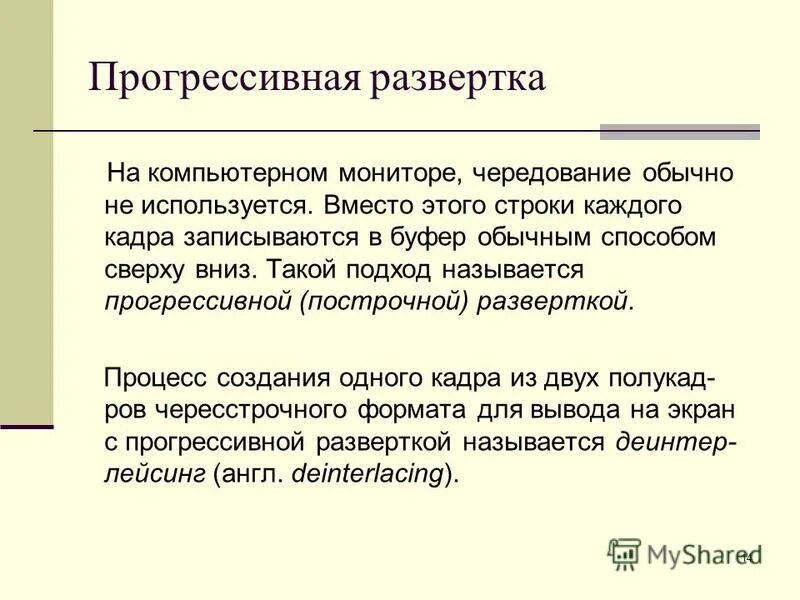 Прогрессивная развертка

На компьютерном мониторе, чередование обычно не используется. Вместо этого строки каждого кадра записываются в буфер обычным способом сверху вниз. Такой подход называется прогрессивной (построчной) разверткой.

Процесс создания одного кадра из двух полукадров чересстрочного формата для вывода на экран с прогрессивной разверткой называется деинтерлейсинг (англ. deinterlacing).

MyShared

14